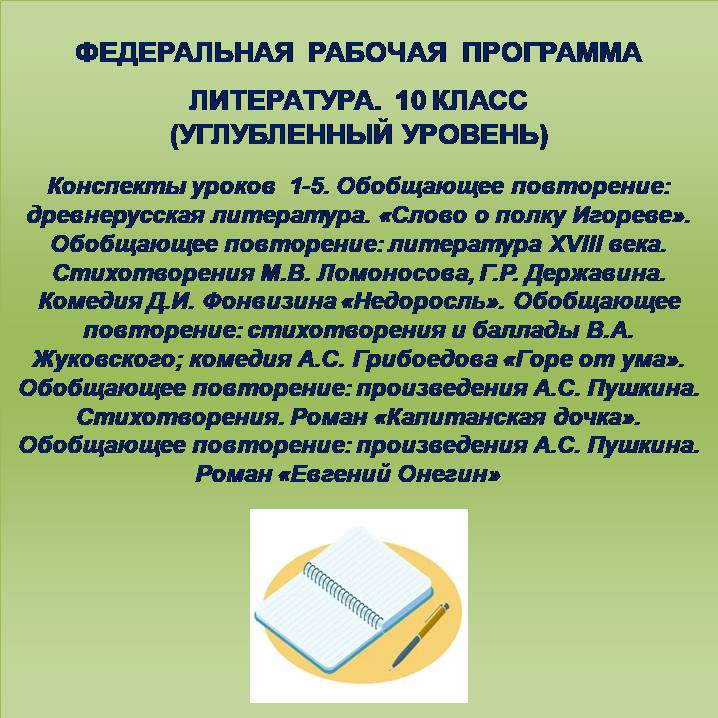 ФЕДЕРАЛЬНАЯ РАБОЧАЯ ПРОГРАММА

ЛИТЕРАТУРА. 10 КЛАСС
(УГЛУБЛЕННЫЙ УРОВЕНЬ)

Конспекты уроков 1-5. Обобщающее повторение: древнерусская литература. «Слово о полку Игореве». Обобщающее повторение: литература XVIII века. Стихотворения М.В. Ломоносова, Г.Р. Державина. Комедия Д.И. Фонвизина «Недоросль». Обобщающее повторение: стихотворения и баллады В.А. Жуковского; комедия А.С. Грибоедова «Горе от ума». Обобщающее повторение: произведения А.С. Пушкина. Стихотворения. Роман «Капитанская дочка». Обобщающее повторение: произведения А.С. Пушкина. Роман «Евгений Онегин»